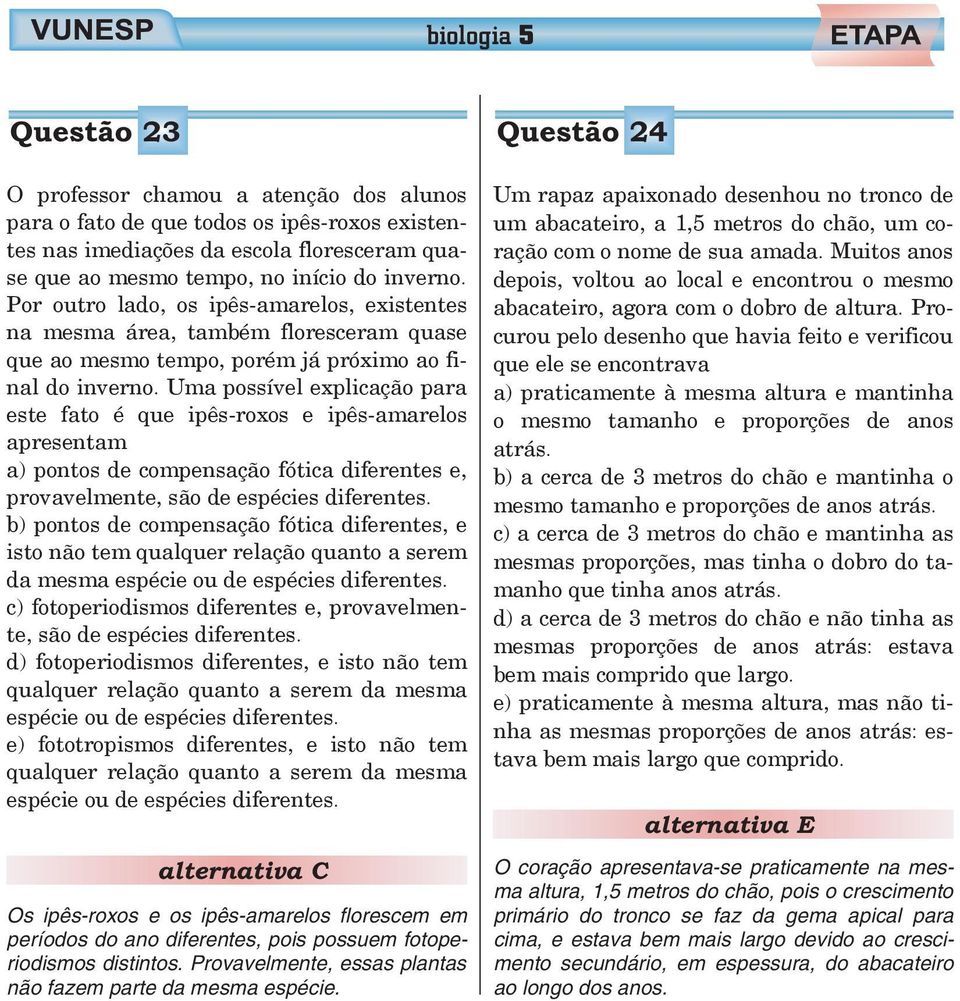 VUNESP

biologia 5

ETAPA

Questão 23

O professor chamou a atenção dos alunos para o fato de que todos os ipês-roxos existentes nas imediações da escola floresceram quase que ao mesmo tempo, no início do inverno. Por outro lado, os ipês-amarelos, existentes na mesma área, também floresceram quase que ao mesmo tempo, porém já próximo ao final do inverno. Uma possível explicação para este fato é que ipês-roxos e ipês-amarelos apresentam
a) pontos de compensação fótica diferentes e, provavelmente, são de espécies diferentes.
b) pontos de compensação fótica diferentes, e isto não tem qualquer relação quanto a serem da mesma espécie ou de espécies diferentes.
c) fotoperiodismos diferentes e, provavelmente, são de espécies diferentes.
d) fotoperiodismos diferentes, e isto não tem qualquer relação quanto a serem da mesma espécie ou de espécies diferentes.
e) fototropismos diferentes, e isto não tem qualquer relação quanto a serem da mesma espécie ou de espécies diferentes.

alternativa C

Os ipês-roxos e os ipês-amarelos florescem em períodos do ano diferentes, pois possuem fotoperiodismos distintos. Provavelmente, essas plantas não fazem parte da mesma espécie.

Questão 24

Um rapaz apaixonado desenhou no tronco de um abacateiro, a 1,5 metros do chão, um coração com o nome de sua amada. Muitos anos depois, voltou ao local e encontrou o mesmo abacateiro, agora com o dobro de altura. Procurou pelo desenho que havia feito e verificou que ele se encontrava
a) praticamente à mesma altura e mantinha o mesmo tamanho e proporções de anos atrás.
b) a cerca de 3 metros do chão e mantinha o mesmo tamanho e proporções de anos atrás.
c) a cerca de 3 metros do chão e mantinha as mesmas proporções, mas tinha o dobro do tamanho que tinha anos atrás.
d) a cerca de 3 metros do chão e não tinha as mesmas proporções de anos atrás: estava bem mais comprido que largo.
e) praticamente à mesma altura, mas não tinha as mesmas proporções de anos atrás: estava bem mais largo que comprido.

alternativa E

O coração apresentava-se praticamente na mesma altura, 1,5 metros do chão, pois o crescimento primário do tronco se faz da gema apical para cima, e estava bem mais largo devido ao crescimento secundário, em espessura, do abacateiro ao longo dos anos.